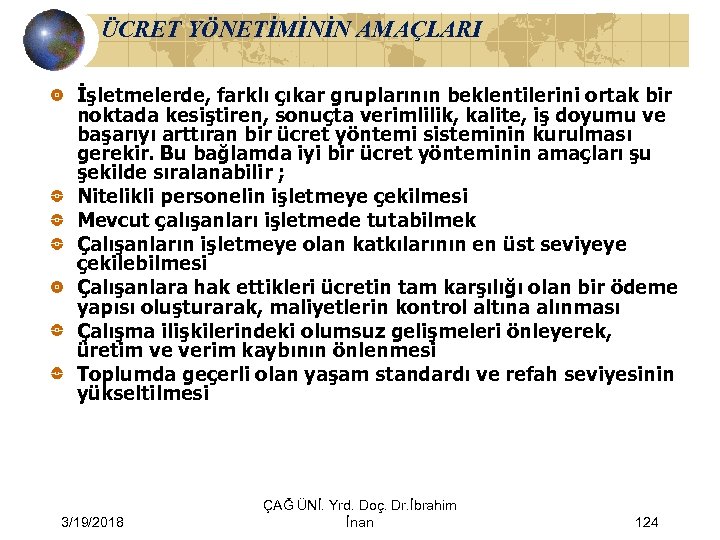 ÜCRET YÖNETİMİNİN AMAÇLARI

İşletmelerde, farklı çıkar gruplarının beklentilerini ortak bir noktada kesiştiren, sonuçta verimlilik, kalite, iş doyumu ve başarıyı arttıran bir ücret yöntemi sisteminin kurulması gerekir. Bu bağlamda iyi bir ücret yönteminin amaçları şu şekilde sıralanabilir ;

Nitelikli personelin işletmeye çekilmesi

Mevcut çalışanları işletmede tutabilmek

Çalışanların işletmeye olan katkılarının en üst seviyeye çekilebilmesi

Çalışanlara hak ettikleri ücretin tam karşılığı olan bir ödeme yapısı oluşturarak, maliyetlerin kontrol altına alınması

Çalışma ilişkilerindeki olumsuz gelişmeleri önleyerek, üretim ve verim kaybının önlenmesi

Toplumda geçerli olan yaşam standardı ve refah seviyesinin yükseltilmesi

3/19/2018

ÇAĞ ÜNİ. Yrd. Doç. Dr.İbrahim İnan

124